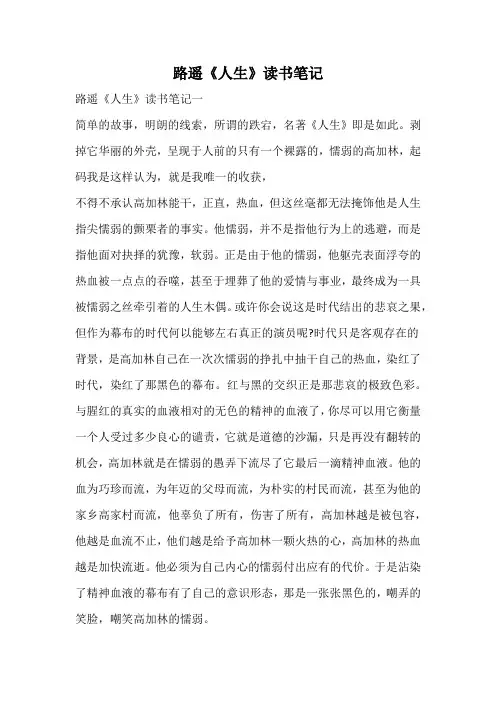 路遥《人生》读书笔记

路遥《人生》读书笔记一

简单的故事，明朗的线索，所谓的跌宕，名著《人生》即是如此。剥掉它华丽的外壳，呈现于人前的只有一个裸露的，懦弱的高加林，起码我是这样认为，就是我唯一的收获，

不得不承认高加林能干，正直，热血，但这丝毫都无法掩饰他是人生指尖懦弱的颤栗者的事实。他懦弱，并不是指他行为上的逃避，而是指他面对抉择的犹豫，软弱。正是由于他的懦弱，他躯壳表面浮夸的热血被一点点的吞噬，甚至于埋葬了他的爱情与事业，最终成为一具被懦弱之丝牵引着的人生木偶。或许你会说这是时代结出的悲哀之果，但作为幕布的时代何以能够左右真正的演员呢?时代只是客观存在的背景，是高加林自己在一次次懦弱的挣扎中抽干自己的热血，染红了时代，染红了那黑色的幕布。红与黑的交织正是那悲哀的极致色彩。与腥红的真实的血液相对的无色的精神的血液了，你尽可以用它衡量一个人受过多少良心的谴责，它就是道德的沙漏，只是再没有翻转的机会，高加林就是在懦弱的愚弄下流尽了它最后一滴精神血液。他的血为巧珍而流，为年迈的父母而流，为朴实的村民而流，甚至为他的家乡高家村而流，他辜负了所有，伤害了所有，高加林越是被包容，他越是血流不止，他们越是给予高加林一颗火热的心，高加林的热血越是加快流逝。他必须为自己内心的懦弱付出应有的代价。于是沾染了精神血液的幕布有了自己的意识形态，那是一张张黑色的，嘲弄的笑脸，嘲笑高加林的懦弱。